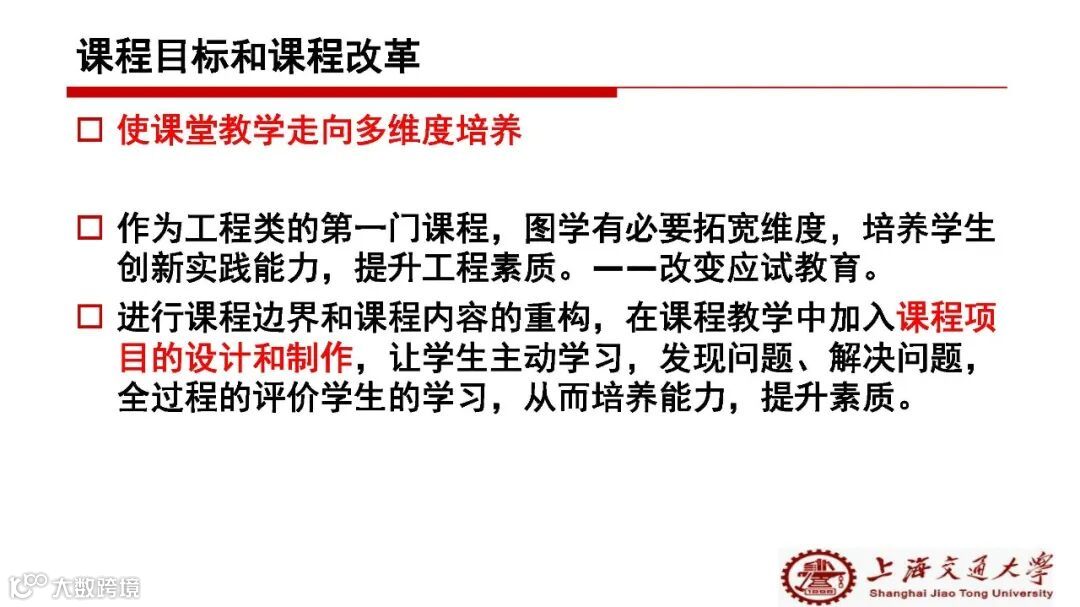 课程目标和课程改革

☐ 使课堂教学走向多维度培养

☐ 作为工程类的第一门课程，图学有必要拓宽维度，培养学生创新实践能力，提升工程素质。——改变应试教育。

☐ 进行课程边界和课程内容的重构，在课程教学中加入课程项目的设计和制作，让学生主动学习，发现问题、解决问题，全过程的评价学生的学习，从而培养能力，提升素质。

上海交通大学
Shanghai Jiao Tong University

大数跨境